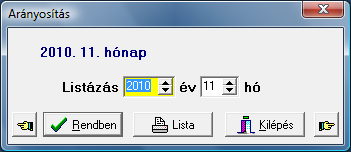 Arányosítás

2010. 11. hónap

Listázás 2010 év 11 hó

Rendben Lista Kilépés